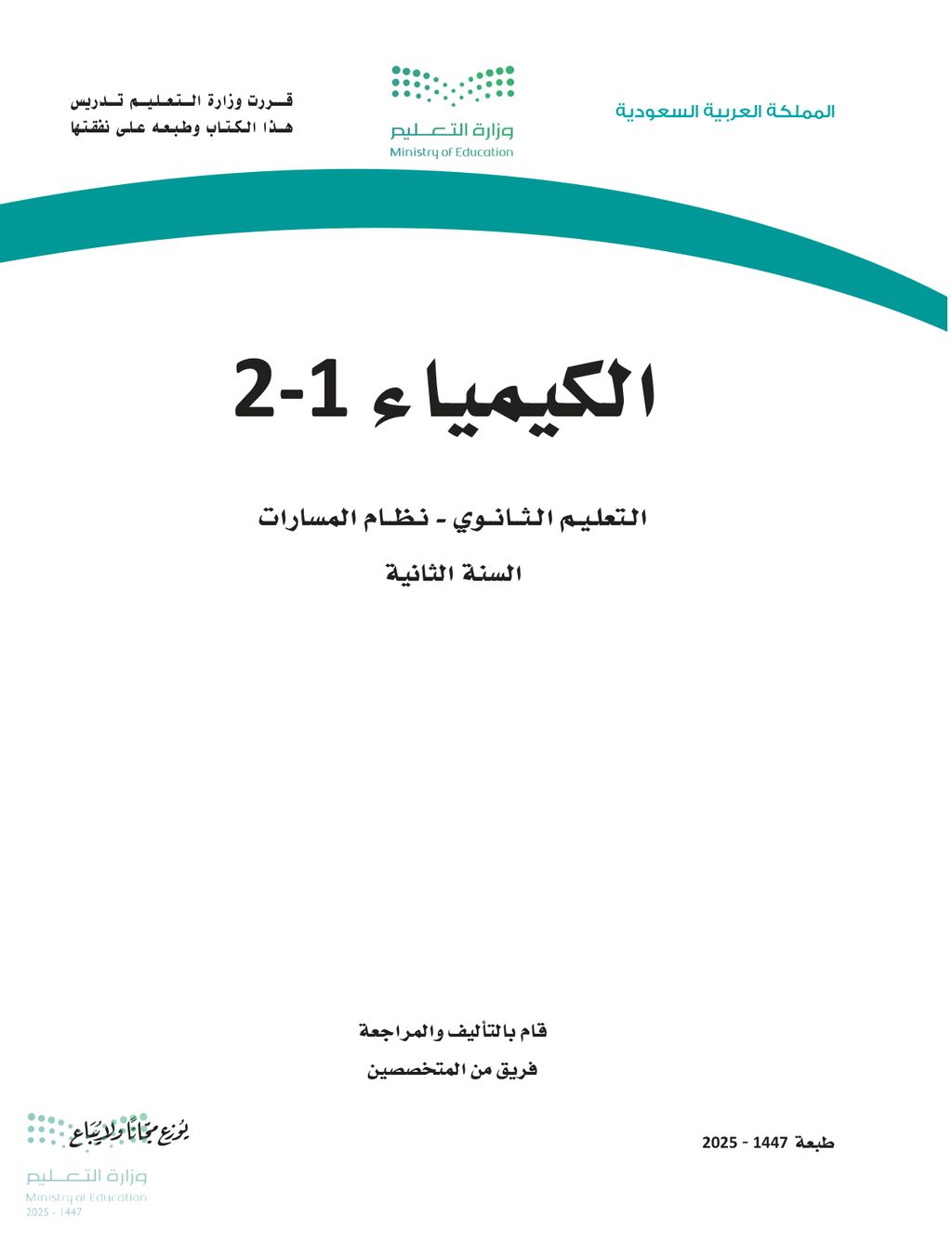 المملكة العربية السعودية

وزارة التعليم
Ministry of Education

قررت وزارة التعليم تدريس
هذا الكتاب وطبعه على نفقتها

الكيمياء 1-2

التعليم الثانوي - نظام المسارات

السنة الثانية

قام بالتأليف والمراجعة
فريق من المتخصصين

طبعة 1447 - 2025

يوزع مجاناً ولا يباع
وزارة التعليم
Ministry of Education
2025 - 1447